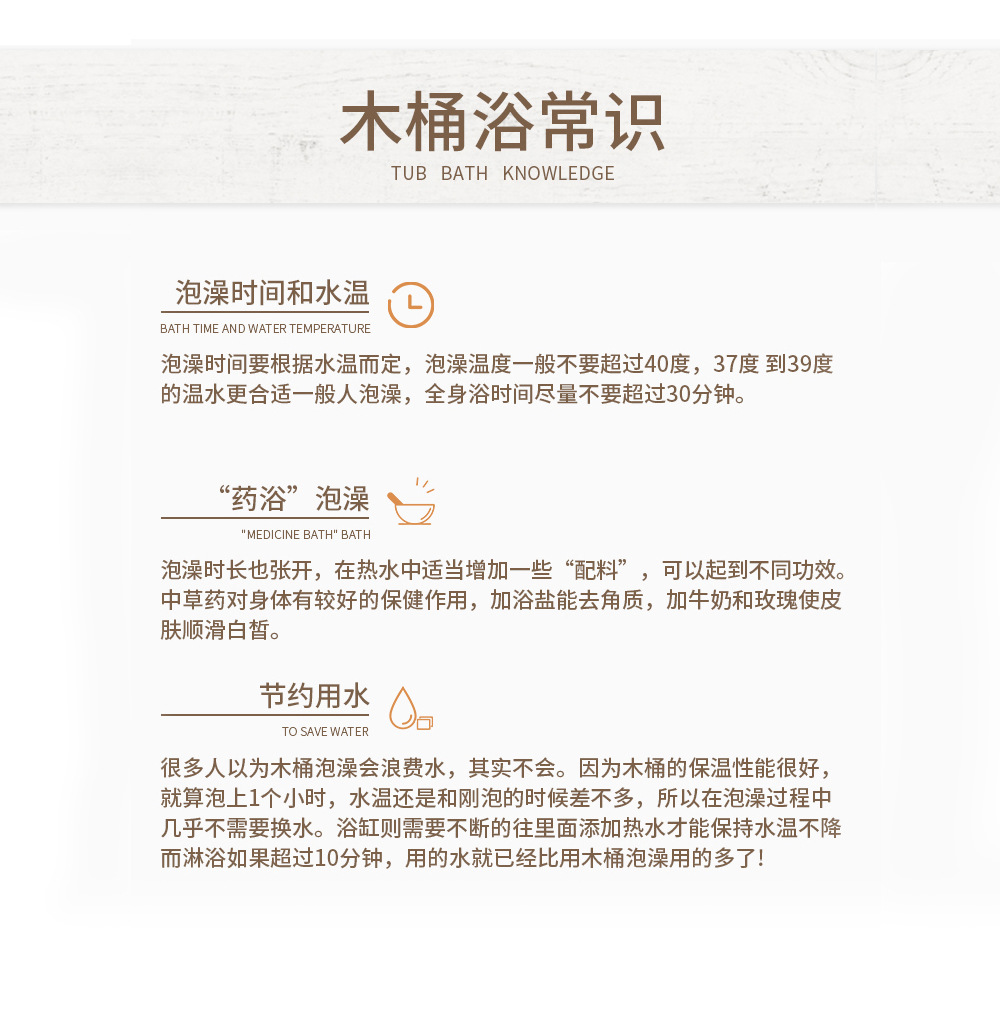 木桶浴常识

TUB BATH KNOWLEDGE

泡澡时间和水温

BATH TIME AND WATER TEMPERATURE

泡澡时间要根据水温而定，泡澡温度一般不要超过40度，37度 到39度的温水更合适一般人泡澡，全身浴时间尽量不要超过30分钟。

“药浴”泡澡

"MEDICINE BATH" BATH

泡澡时长也张开，在热水中适当增加一些“配料”，可以起到不同功效。中草药对身体有较好的保健作用，加浴盐能去角质，加牛奶和玫瑰使皮肤顺滑白皙。

节约用水

TO SAVE WATER

很多人以为木桶泡澡会浪费水，其实不会。因为木桶的保温性能很好，就算泡上1个小时，水温还是和刚泡的时候差不多，所以在泡澡过程中几乎不需要换水。浴缸则需要不断的往里面添加热水才能保持水温不降而淋浴如果超过10分钟，用的水就已经比用木桶泡澡用的多了！